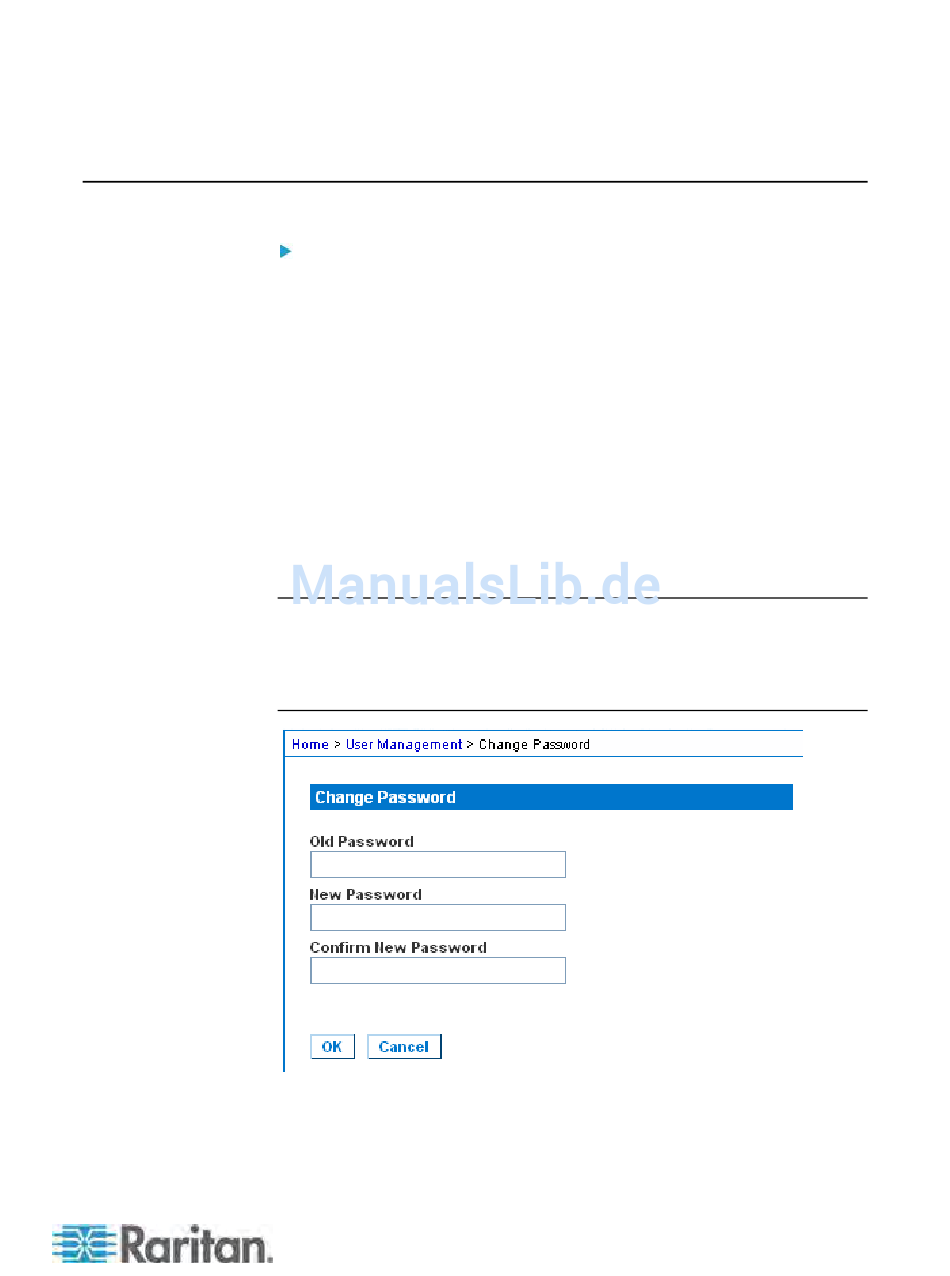 ManualsLib.de

Home > User Management > Change Password

Change Password

Old Password

New Password

Confirm New Password

OK Cancel

Raritan.